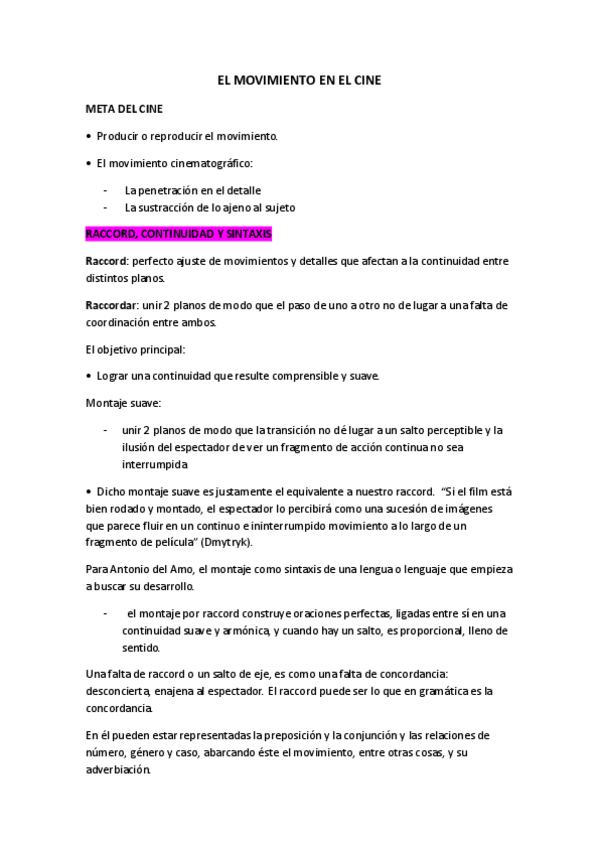 EL MOVIMIENTO EN EL CINE

META DEL CINE

• Producir o reproducir el movimiento.

• El movimiento cinematográfico:

- La penetración en el detalle
- La sustracción de lo ajeno al sujeto

RACCORD, CONTINUIDAD Y SINTAXIS

Raccord: perfecto ajuste de movimientos y detalles que afectan a la continuidad entre distintos planos.

Raccordar: unir 2 planos de modo que el paso de uno a otro no de lugar a una falta de coordinación entre ambos.

El objetivo principal:

• Lograr una continuidad que resulte comprensible y suave.

Montaje suave:

- unir 2 planos de modo que la transición no dé lugar a un salto perceptible y la ilusión del espectador de ver un fragmento de acción continua no sea interrumpida

• Dicho montaje suave es justamente el equivalente a nuestro raccord. "Si el film está bien rodado y montado, el espectador lo percibirá como una sucesión de imágenes que parece fluir en un continuo e ininterrumpido movimiento a lo largo de un fragmento de película" (Dmytryk).

Para Antonio del Amo, el montaje como sintaxis de una lengua o lenguaje que empieza a buscar su desarrollo.

- el montaje por raccord construye oraciones perfectas, ligadas entre sí en una continuidad suave y armónica, y cuando hay un salto, es proporcional, lleno de sentido.

Una falta de raccord o un salto de eje, es como una falta de concordancia: desconcierta, enajena al espectador. El raccord puede ser lo que en gramática es la concordancia.

En él pueden estar representadas la preposición y la conjunción y las relaciones de número, género y caso, abarcando éste el movimiento, entre otras cosas, y su adverbiación.